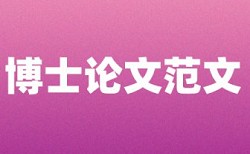 博士论文范文